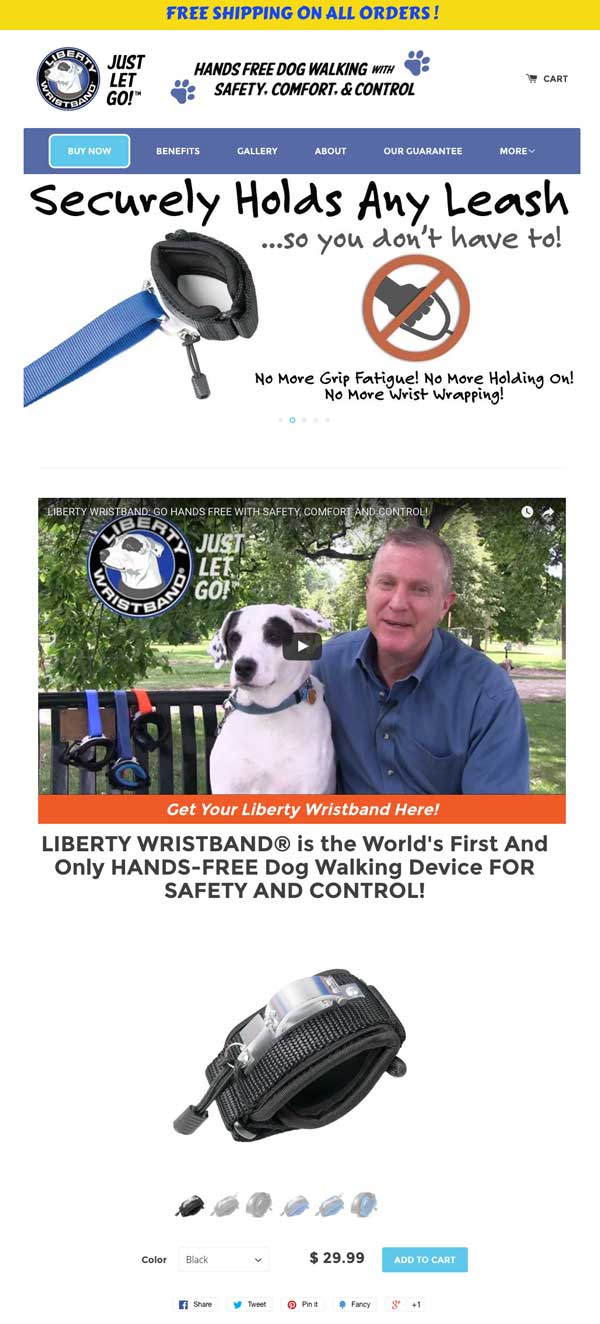 FREE SHIPPING ON ALL ORDERS !

LIBERTY WRISTBAND JUST LET GO!™

HANDS FREE DOG WALKING WITH SAFETY, COMFORT, & CONTROL

CART

BUY NOW BENEFITS GALLERY ABOUT OUR GUARANTEE MORE

Securely Holds Any Leash
...so you don't have to!

No More Grip Fatigue! No More Holding On! No More Wrist Wrapping!

LIBERTY WRISTBAND: GO HANDS FREE WITH SAFETY, COMFORT AND CONTROL!

LIBERTY WRISTBAND JUST LET GO!

Get Your Liberty Wristband Here!

LIBERTY WRISTBAND® is the World's First And Only HANDS-FREE Dog Walking Device FOR SAFETY AND CONTROL!

Color Black

$ 29.99

ADD TO CART

Share Tweet Pin it Fancy +1